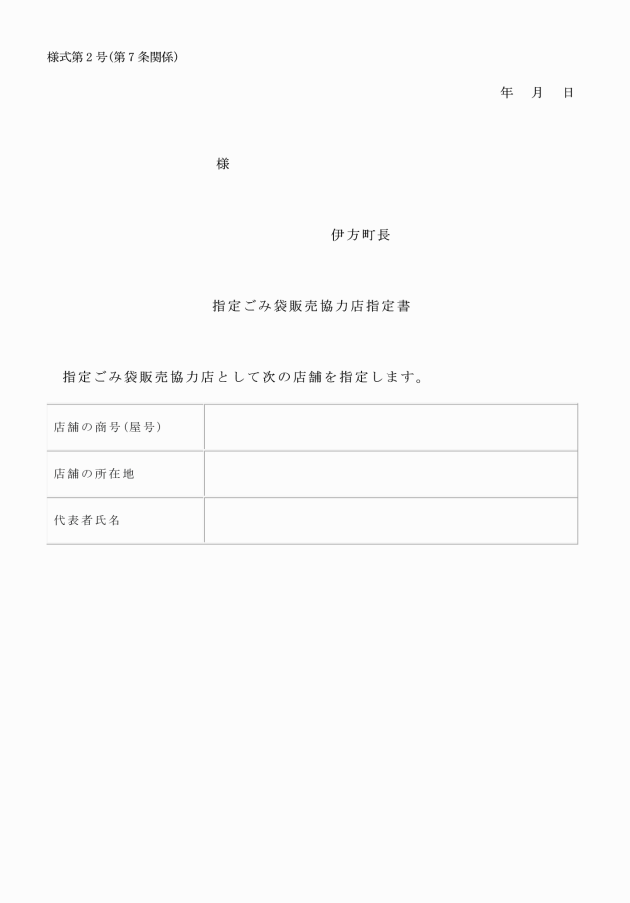 様式第２号(第７条関係)

年　月　日

様

伊方町長

指定ごみ袋販売協力店指定書

指定ごみ袋販売協力店として次の店舗を指定します。

| 店舗の商号(屋号) | |
|---|---|
| 店舗の所在地 | |
| 代表者氏名 | |